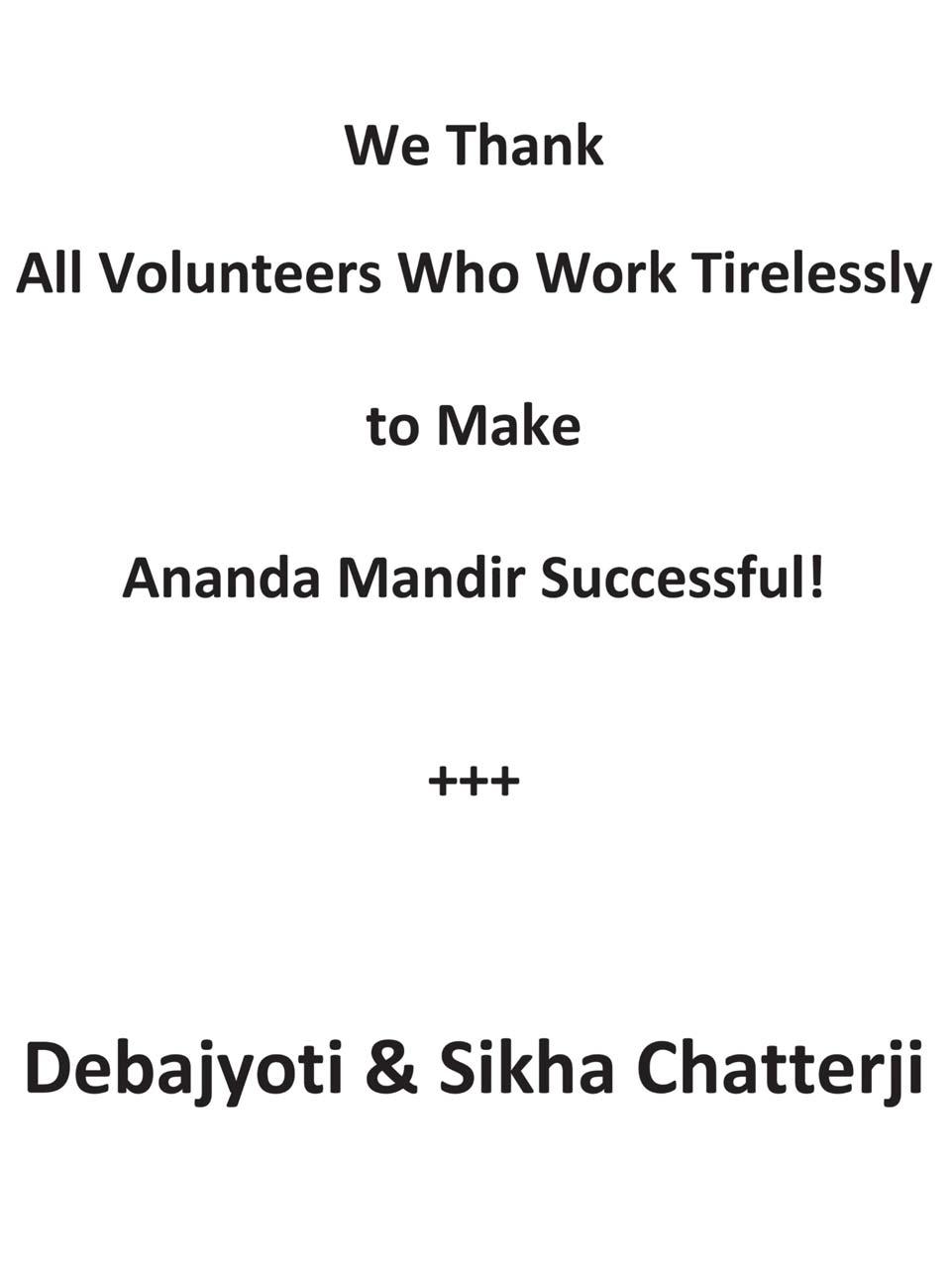 We Thank

All Volunteers Who Work Tirelessly

to Make

Ananda Mandir Successful!

+++

Debajyoti & Sikha Chatterji